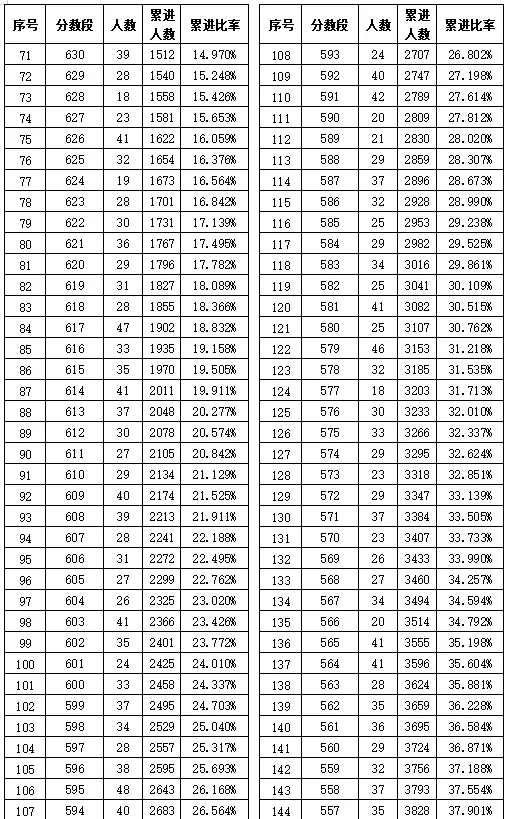 | 序号 | 分数段 | 人数 | 累进人数 | 累进比率 |
|---|---|---|---|---|
| 71 | 630 | 39 | 1512 | 14.970% |
| 72 | 629 | 28 | 1540 | 15.248% |
| 73 | 628 | 18 | 1558 | 15.426% |
| 74 | 627 | 23 | 1581 | 15.653% |
| 75 | 626 | 41 | 1622 | 16.059% |
| 76 | 625 | 32 | 1654 | 16.376% |
| 77 | 624 | 19 | 1673 | 16.564% |
| 78 | 623 | 28 | 1701 | 16.842% |
| 79 | 622 | 30 | 1731 | 17.139% |
| 80 | 621 | 36 | 1767 | 17.495% |
| 81 | 620 | 29 | 1796 | 17.782% |
| 82 | 619 | 31 | 1827 | 18.089% |
| 83 | 618 | 28 | 1855 | 18.366% |
| 84 | 617 | 47 | 1902 | 18.832% |
| 85 | 616 | 33 | 1935 | 19.158% |
| 86 | 615 | 35 | 1970 | 19.505% |
| 87 | 614 | 41 | 2011 | 19.911% |
| 88 | 613 | 37 | 2048 | 20.277% |
| 89 | 612 | 30 | 2078 | 20.574% |
| 90 | 611 | 27 | 2105 | 20.842% |
| 91 | 610 | 29 | 2134 | 21.129% |
| 92 | 609 | 40 | 2174 | 21.525% |
| 93 | 608 | 39 | 2213 | 21.911% |
| 94 | 607 | 28 | 2241 | 22.188% |
| 95 | 606 | 31 | 2272 | 22.495% |
| 96 | 605 | 27 | 2299 | 22.762% |
| 97 | 604 | 26 | 2325 | 23.020% |
| 98 | 603 | 41 | 2366 | 23.426% |
| 99 | 602 | 35 | 2401 | 23.772% |
| 100 | 601 | 24 | 2425 | 24.010% |
| 101 | 600 | 33 | 2458 | 24.337% |
| 102 | 599 | 37 | 2495 | 24.703% |
| 103 | 598 | 34 | 2529 | 25.040% |
| 104 | 597 | 28 | 2557 | 25.317% |
| 105 | 596 | 38 | 2595 | 25.693% |
| 106 | 595 | 48 | 2643 | 26.168% |
| 107 | 594 | 40 | 2683 | 26.564% |

| 序号 | 分数段 | 人数 | 累进人数 | 累进比率 |
|---|---|---|---|---|
| 108 | 593 | 24 | 2707 | 26.802% |
| 109 | 592 | 40 | 2747 | 27.198% |
| 110 | 591 | 42 | 2789 | 27.614% |
| 111 | 590 | 20 | 2809 | 27.812% |
| 112 | 589 | 21 | 2830 | 28.020% |
| 113 | 588 | 29 | 2859 | 28.307% |
| 114 | 587 | 37 | 2896 | 28.673% |
| 115 | 586 | 32 | 2928 | 28.990% |
| 116 | 585 | 25 | 2953 | 29.238% |
| 117 | 584 | 29 | 2982 | 29.525% |
| 118 | 583 | 34 | 3016 | 29.861% |
| 119 | 582 | 25 | 3041 | 30.109% |
| 120 | 581 | 41 | 3082 | 30.515% |
| 121 | 580 | 25 | 3107 | 30.762% |
| 122 | 579 | 46 | 3153 | 31.218% |
| 123 | 578 | 32 | 3185 | 31.535% |
| 124 | 577 | 18 | 3203 | 31.713% |
| 125 | 576 | 30 | 3233 | 32.010% |
| 126 | 575 | 33 | 3266 | 32.337% |
| 127 | 574 | 29 | 3295 | 32.624% |
| 128 | 573 | 23 | 3318 | 32.851% |
| 129 | 572 | 29 | 3347 | 33.139% |
| 130 | 571 | 37 | 3384 | 33.505% |
| 131 | 570 | 23 | 3407 | 33.733% |
| 132 | 569 | 26 | 3433 | 33.990% |
| 133 | 568 | 27 | 3460 | 34.257% |
| 134 | 567 | 34 | 3494 | 34.594% |
| 135 | 566 | 20 | 3514 | 34.792% |
| 136 | 565 | 41 | 3555 | 35.198% |
| 137 | 564 | 41 | 3596 | 35.604% |
| 138 | 563 | 28 | 3624 | 35.881% |
| 139 | 562 | 35 | 3659 | 36.228% |
| 140 | 561 | 36 | 3695 | 36.584% |
| 141 | 560 | 29 | 3724 | 36.871% |
| 142 | 559 | 32 | 3756 | 37.188% |
| 143 | 558 | 37 | 3793 | 37.554% |
| 144 | 557 | 35 | 3828 | 37.901% |